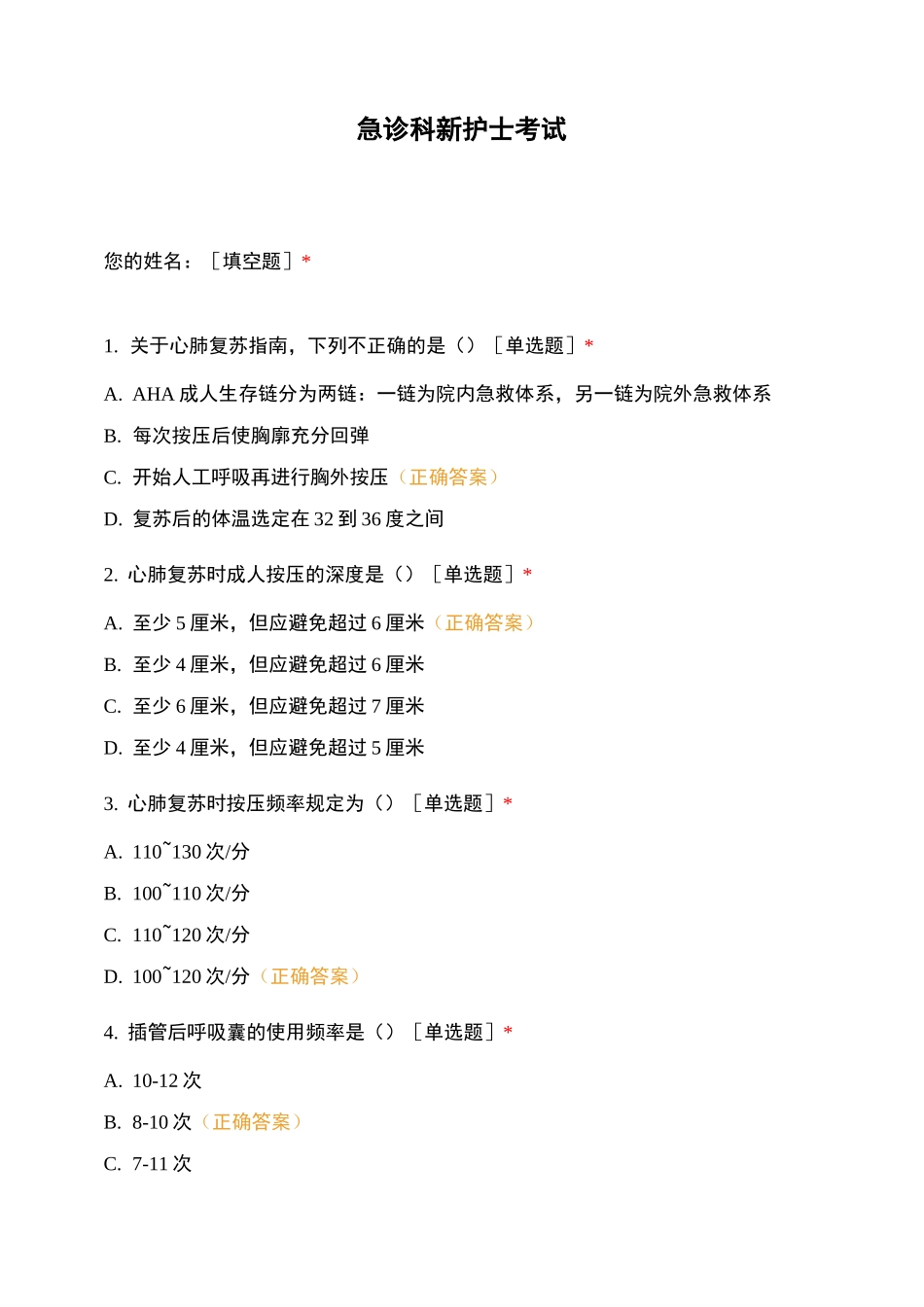 急诊科新护士考试

您的姓名：［填空题］*

1. 关于心肺复苏指南，下列不正确的是（）［单选题］*

A. AHA 成人生存链分为两链：一链为院内急救体系，另一链为院外急救体系

B. 每次按压后使胸廓充分回弹

C. 开始人工呼吸再进行胸外按压（正确答案）

D. 复苏后的体温选定在 32 到 36 度之间

2. 心肺复苏时成人按压的深度是（）［单选题］*

A. 至少 5 厘米，但应避免超过 6 厘米（正确答案）

B. 至少 4 厘米，但应避免超过 6 厘米

C. 至少 6 厘米，但应避免超过 7 厘米

D. 至少 4 厘米，但应避免超过 5 厘米

3. 心肺复苏时按压频率规定为（）［单选题］*

A. 110~130 次/分

B. 100~110 次/分

C. 110~120 次/分

D. 100~120 次/分（正确答案）

4. 插管后呼吸囊的使用频率是（）［单选题］*

A. 10-12 次

B. 8-10 次（正确答案）

C. 7-11 次